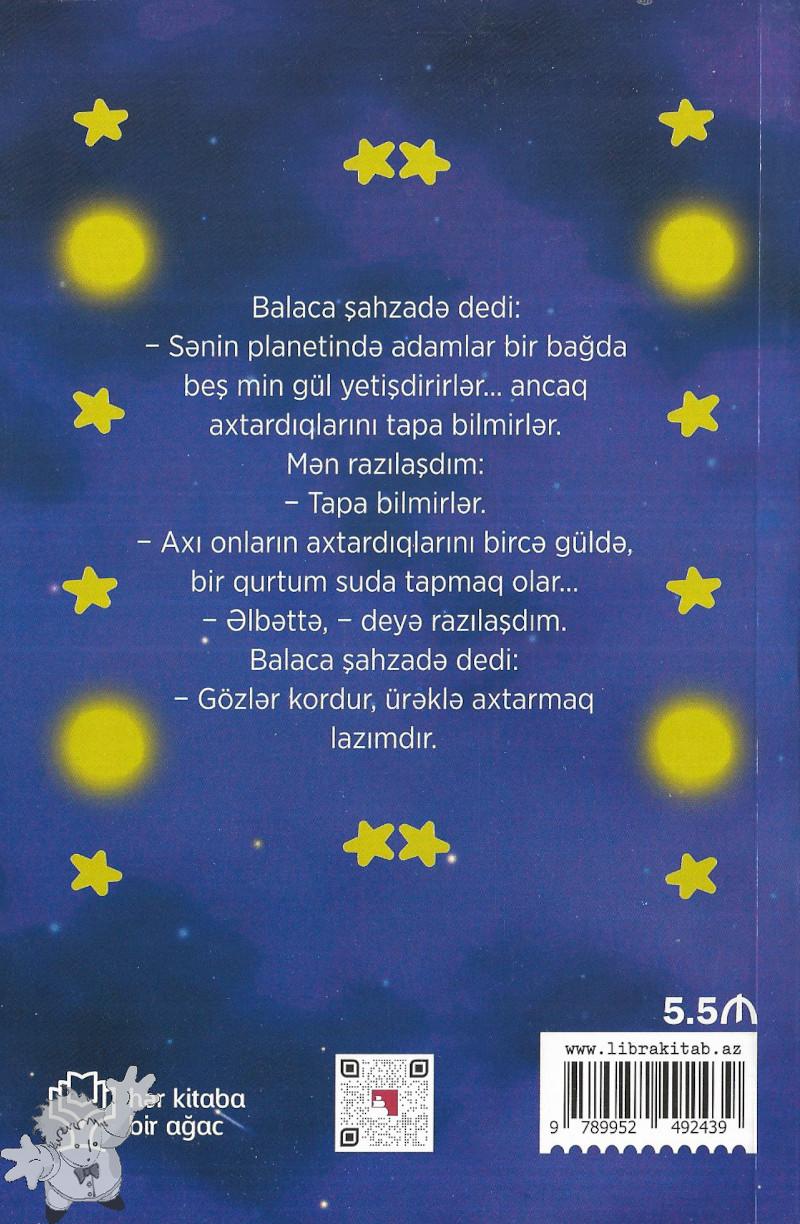 Balaca şahzadə dedi:
– Sənin planetində adamlar bir bağda beş min gül yetişdirirlər... ancaq axtardıqlarını tapa bilmirlər.
Mən razılaşdım:
– Tapa bilmirlər.
– Axı onların axtardıqlarını bircə güldə, bir qurtum suda tapmaq olar...
– Əlbəttə, – deyə razılaşdım.
Balaca şahzadə dedi:
– Gözlər kordur, ürəklə axtarmaq lazımdır.

5.5₼

www.librakitab.az

9 789952 492439

hər kitaba bir ağac